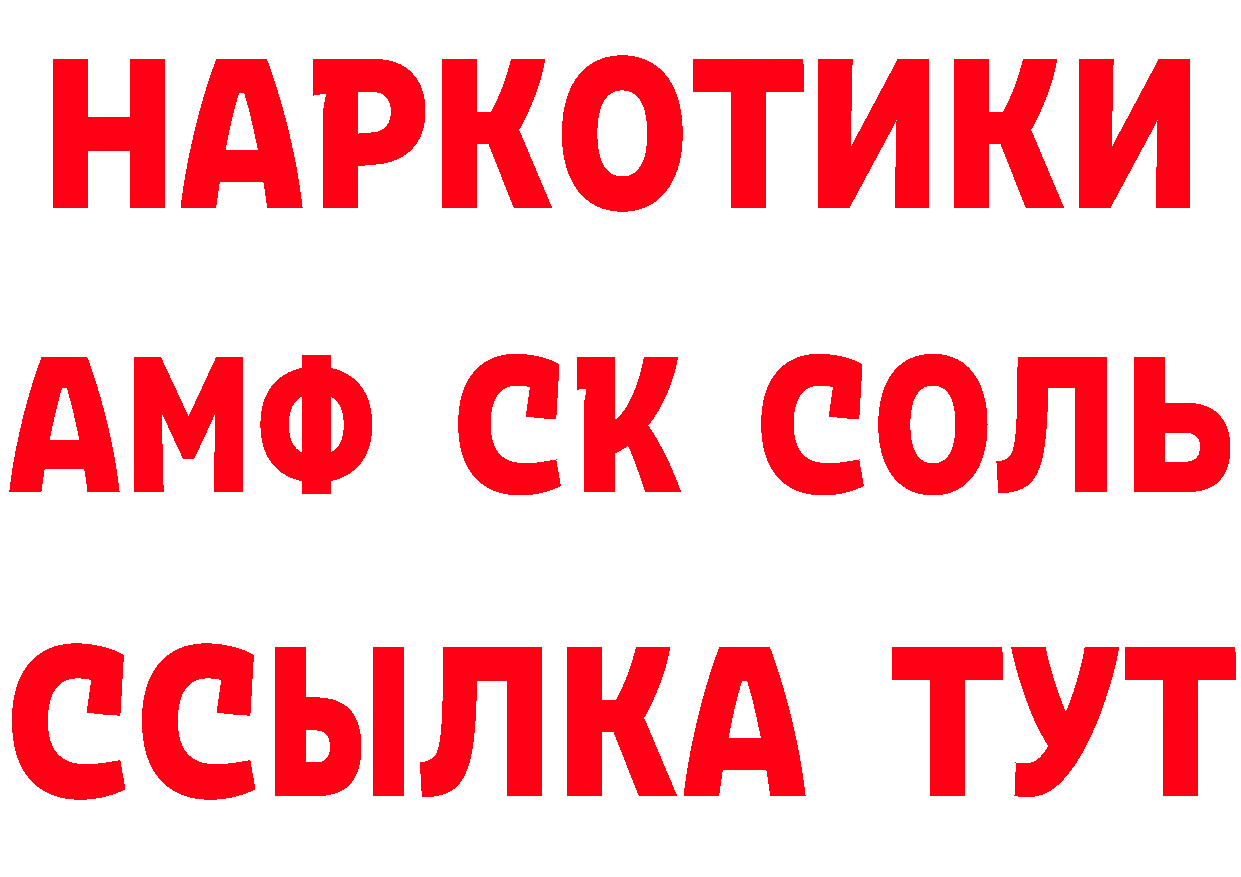 НАРКОТИКИ

АМФ СК СОЛЬ

ССЫЛКА ТУТ